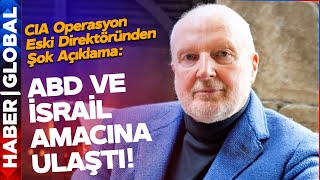 HABER | GLOBAL

CIA Operasyon Eski Direktöründen Şok Açıklama:

ABD VE İSRAİL AMACINA ULAŞTI!